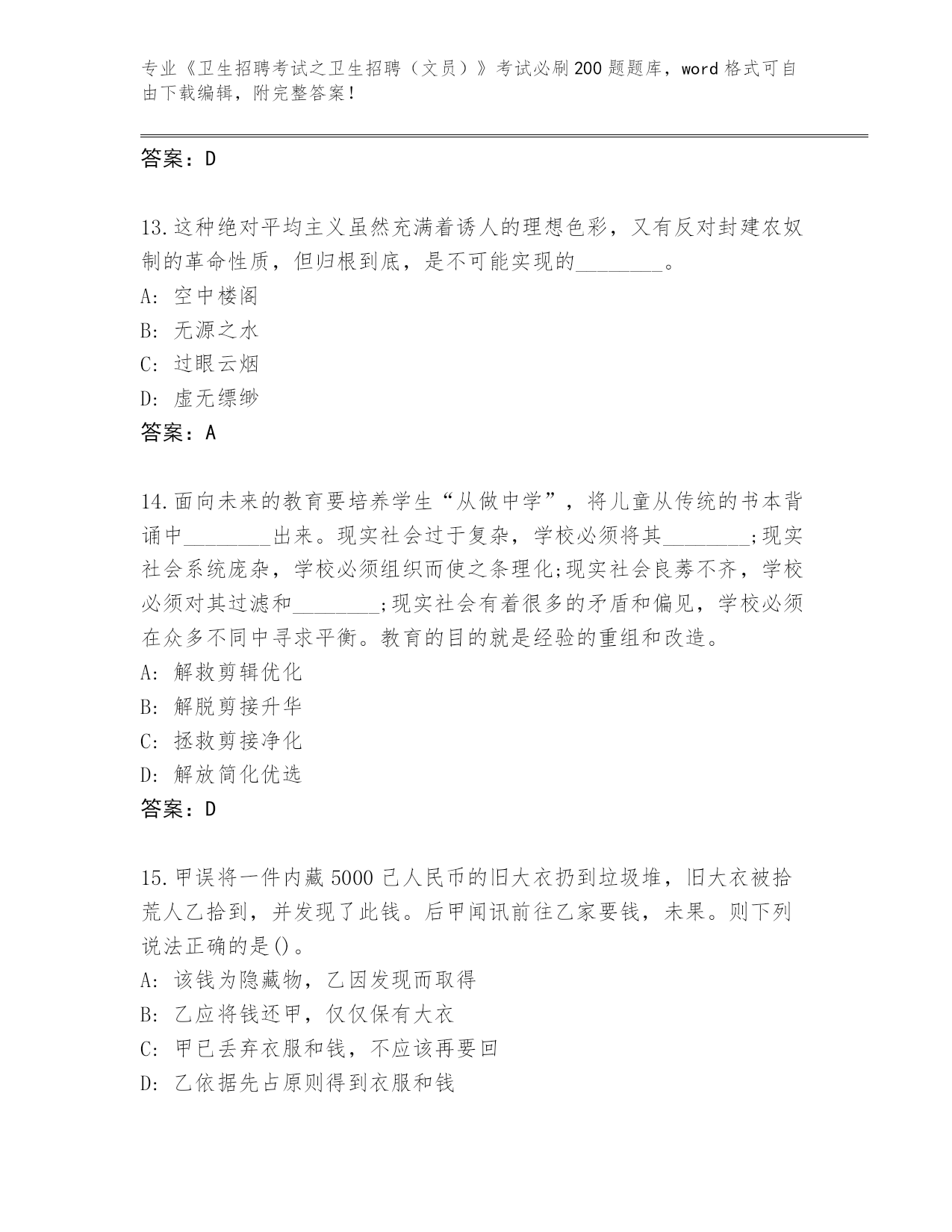 专业《卫生招聘考试之卫生招聘（文员）》考试必刷200题题库，word格式可自由下载编辑，附完整答案！

答案：D

13.这种绝对平均主义虽然充满着诱人的理想色彩，又有反对封建农奴制的革命性质，但归根到底，是不可能实现的________。
A: 空中楼阁
B: 无源之水
C: 过眼云烟
D: 虚无缥缈
答案：A

14.面向未来的教育要培养学生“从做中学”，将儿童从传统的书本背诵中________出来。现实社会过于复杂，学校必须将其________;现实社会系统庞杂，学校必须组织而使之条理化;现实社会良莠不齐，学校必须对其过滤和________;现实社会有着很多的矛盾和偏见，学校必须在众多不同中寻求平衡。教育的目的就是经验的重组和改造。
A: 解救剪辑优化
B: 解脱剪接升华
C: 拯救剪接净化
D: 解放简化优选
答案：D

15.甲误将一件内藏5000己人民币的旧大衣扔到垃圾堆，旧大衣被拾荒人乙拾到，并发现了此钱。后甲闻讯前往乙家要钱，未果。则下列说法正确的是()。
A: 该钱为隐藏物，乙因发现而取得
B: 乙应将钱还甲，仅仅保有大衣
C: 甲已丢弃衣服和钱，不应该再要回
D: 乙依据先占原则得到衣服和钱